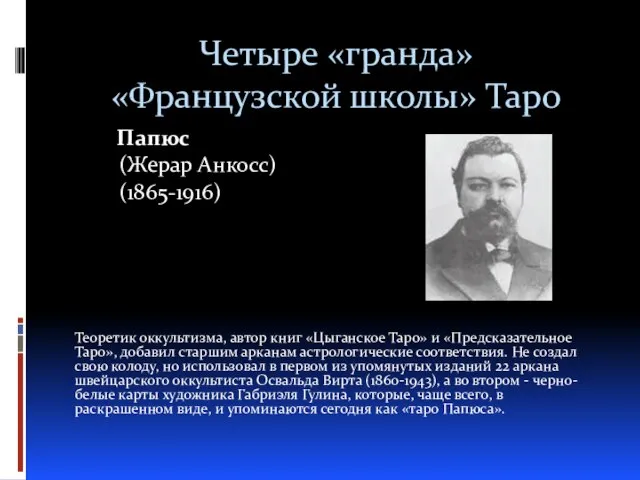 Четыре «гранда» «Французской школы» Таро

Папюс
(Жерар Анкосс)
(1865-1916)

Теоретик оккультизма, автор книг «Цыганское Таро» и «Предсказательное Таро», добавил старшим арканам астрологические соответствия. Не создал свою колоду, но использовал в первом из упомянутых изданий 22 аркана швейцарского оккультиста Освальда Вирта (1860-1943), а во втором - черно-белые карты художника Габриэля Гулина, которые, чаще всего, в раскрашенном виде, и упоминаются сегодня как «таро Папюса».